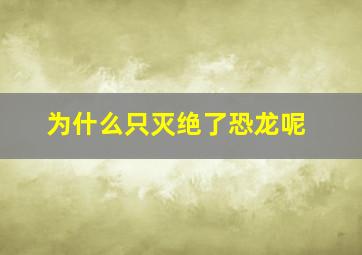 为什么只灭绝了恐龙呢